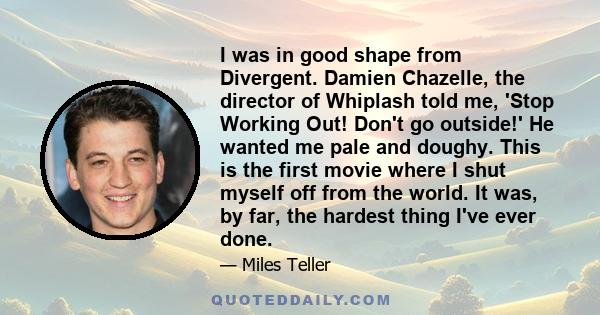 I was in good shape from Divergent. Damien Chazelle, the director of Whiplash told me, 'Stop Working Out! Don't go outside!' He wanted me pale and doughy. This is the first movie where I shut myself off from the world. It was, by far, the hardest thing I've ever done.

— Miles Teller

QUOTEDDAILY.COM